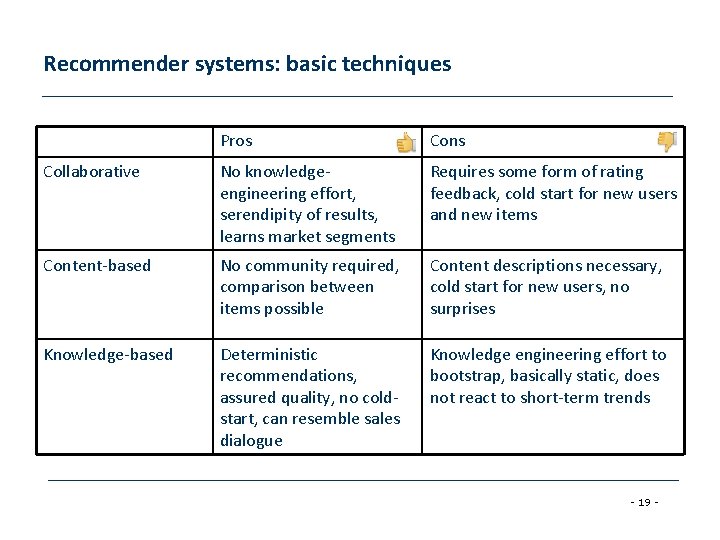 Recommender systems: basic techniques

| | Pros | Cons |
|---|---|---|
| Collaborative | No knowledge-engineering effort, serendipity of results, learns market segments | Requires some form of rating feedback, cold start for new users and new items |
| Content-based | No community required, comparison between items possible | Content descriptions necessary, cold start for new users, no surprises |
| Knowledge-based | Deterministic recommendations, assured quality, no cold-start, can resemble sales dialogue | Knowledge engineering effort to bootstrap, basically static, does not react to short-term trends |

- 19 -